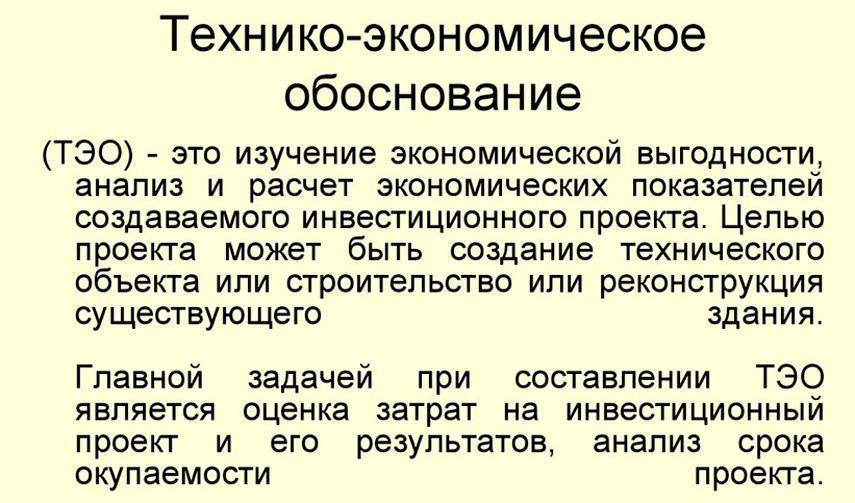 Технико-экономическое обоснование

(ТЭО) - это изучение экономической выгодности, анализ и расчет экономических показателей создаваемого инвестиционного проекта. Целью проекта может быть создание технического объекта или строительство или реконструкция существующего здания.

Главной задачей при составлении ТЭО является оценка затрат на инвестиционный проект и его результатов, анализ срока окупаемости проекта.